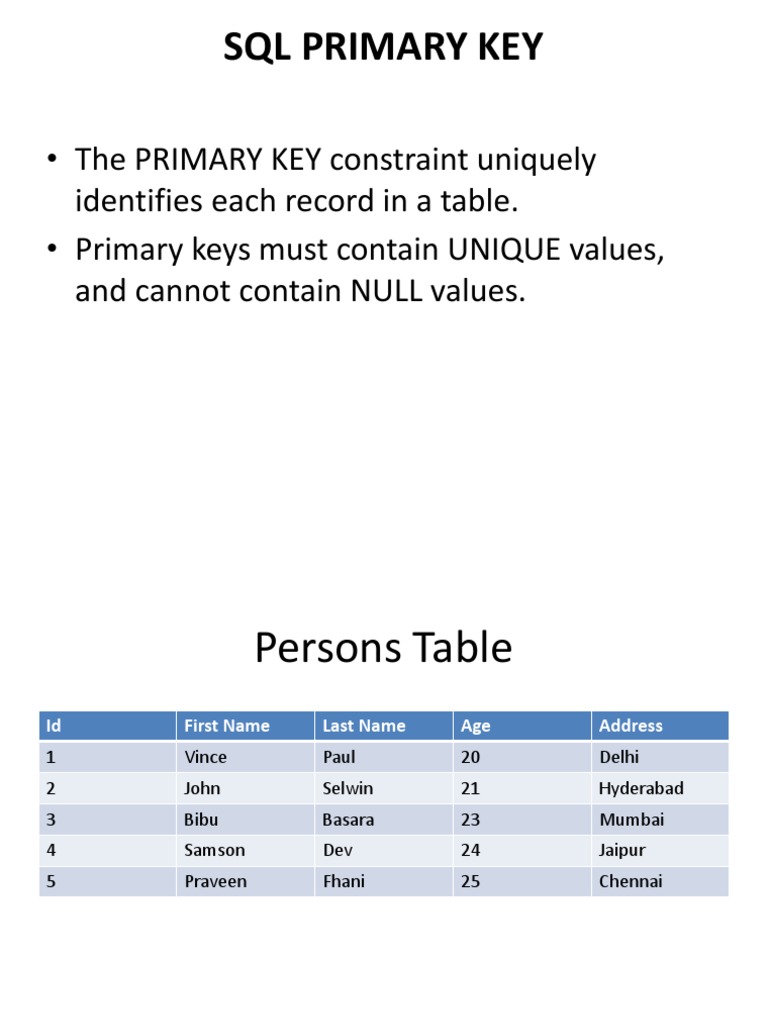 SQL PRIMARY KEY

• The PRIMARY KEY constraint uniquely identifies each record in a table.
• Primary keys must contain UNIQUE values, and cannot contain NULL values.

Persons Table

| Id | First Name | Last Name | Age | Address |
|---|---|---|---|---|
| 1 | Vince | Paul | 20 | Delhi |
| 2 | John | Selwin | 21 | Hyderabad |
| 3 | Bibu | Basara | 23 | Mumbai |
| 4 | Samson | Dev | 24 | Jaipur |
| 5 | Praveen | Fhani | 25 | Chennai |